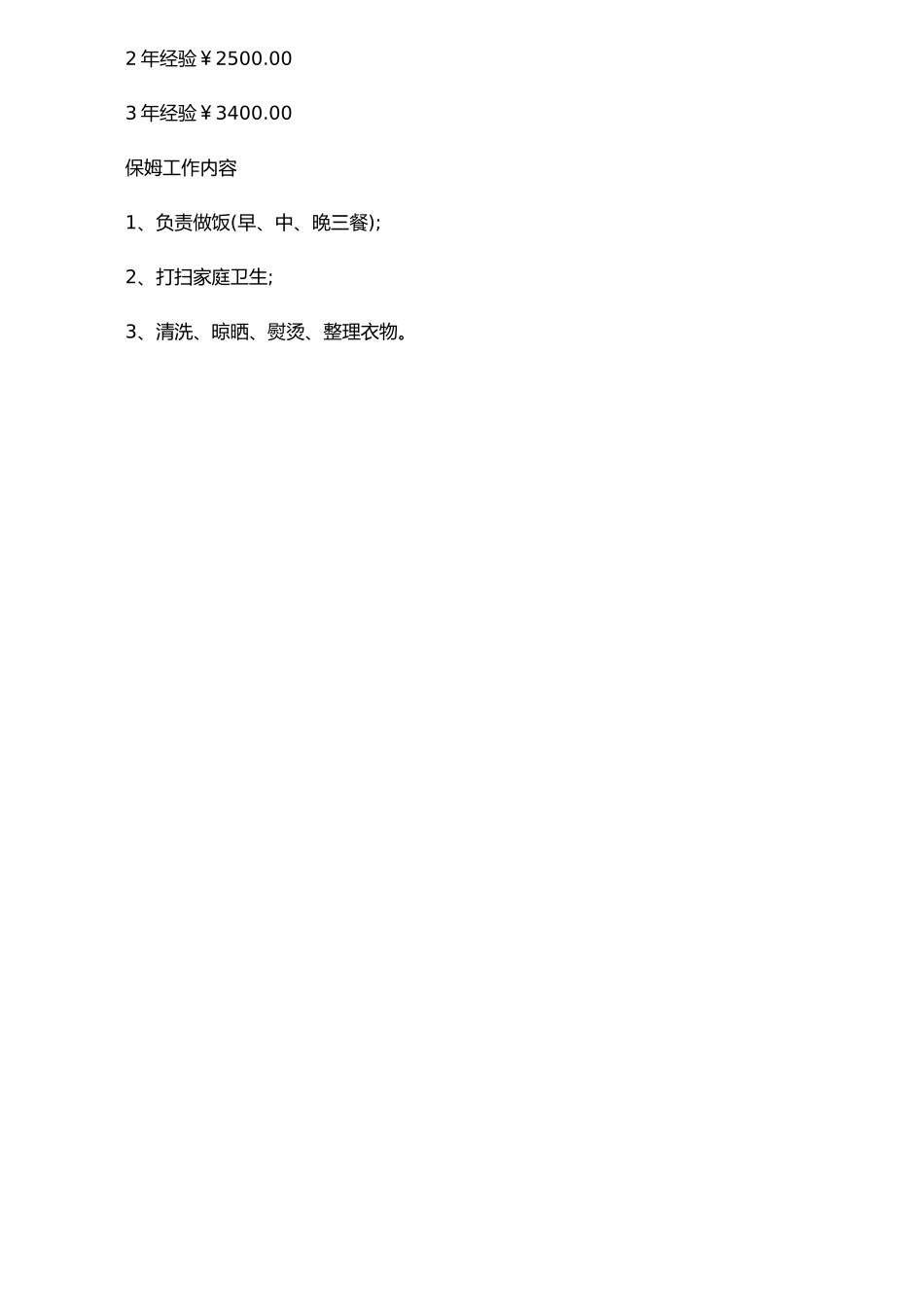 2年经验￥2500.00

3年经验￥3400.00

保姆工作内容

1、负责做饭(早、中、晚三餐);

2、打扫家庭卫生;

3、清洗、晾晒、熨烫、整理衣物。